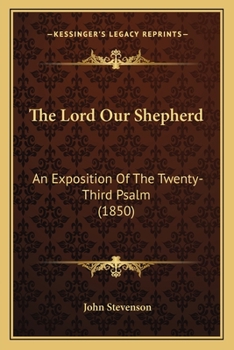 —KESSINGER'S LEGACY REPRINTS—

The Lord Our Shepherd

An Exposition Of The Twenty-Third Psalm
(1850)

John Stevenson